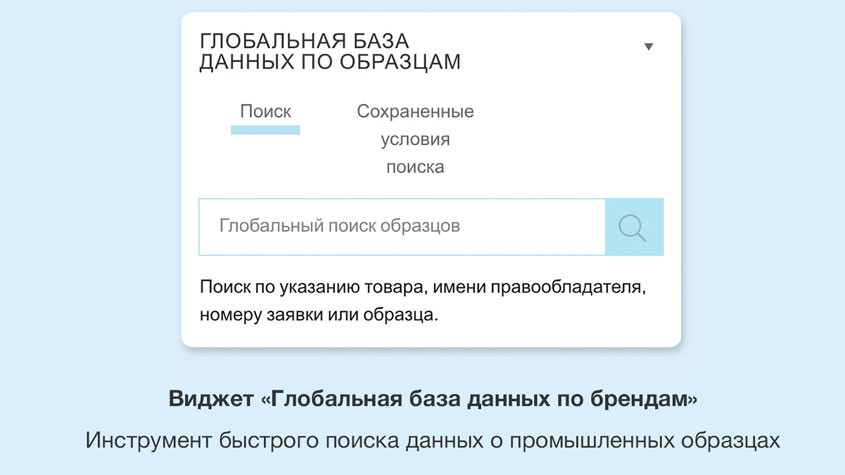 ГЛОБАЛЬНАЯ БАЗА ДАННЫХ ПО ОБРАЗЦАМ

Поиск

Сохраненные условия поиска

Глобальный поиск образцов

Поиск по указанию товара, имени правообладателя, номеру заявки или образца.

Виджет «Глобальная база данных по брендам»

Инструмент быстрого поиска данных о промышленных образцах